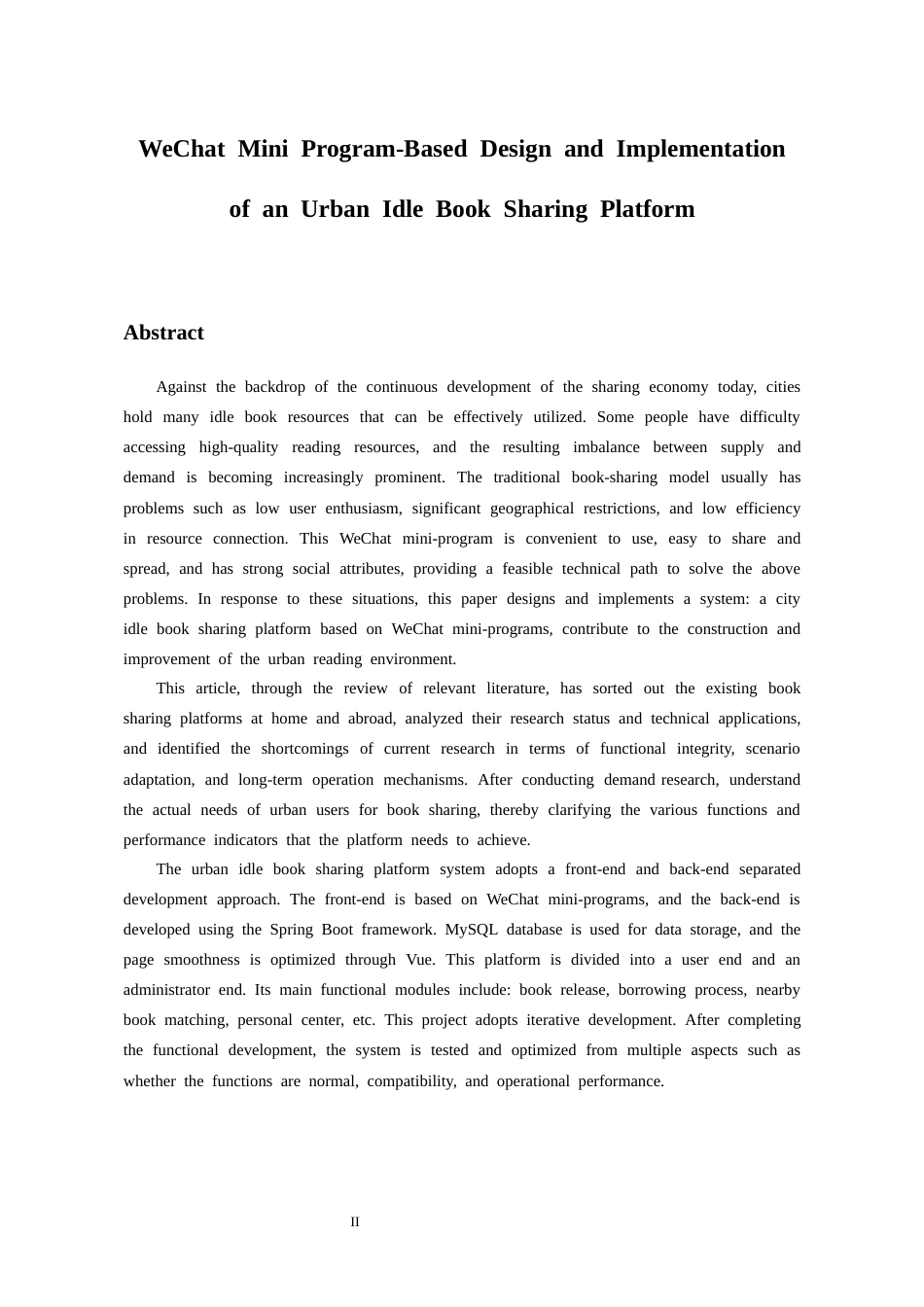 WeChat Mini Program-Based Design and Implementation of an Urban Idle Book Sharing Platform

Abstract

Against the backdrop of the continuous development of the sharing economy today, cities hold many idle book resources that can be effectively utilized. Some people have difficulty accessing high-quality reading resources, and the resulting imbalance between supply and demand is becoming increasingly prominent. The traditional book-sharing model usually has problems such as low user enthusiasm, significant geographical restrictions, and low efficiency in resource connection. This WeChat mini-program is convenient to use, easy to share and spread, and has strong social attributes, providing a feasible technical path to solve the above problems. In response to these situations, this paper designs and implements a system: a city idle book sharing platform based on WeChat mini-programs, contribute to the construction and improvement of the urban reading environment.

This article, through the review of relevant literature, has sorted out the existing book sharing platforms at home and abroad, analyzed their research status and technical applications, and identified the shortcomings of current research in terms of functional integrity, scenario adaptation, and long-term operation mechanisms. After conducting demand research, understand the actual needs of urban users for book sharing, thereby clarifying the various functions and performance indicators that the platform needs to achieve.

The urban idle book sharing platform system adopts a front-end and back-end separated development approach. The front-end is based on WeChat mini-programs, and the back-end is developed using the Spring Boot framework. MySQL database is used for data storage, and the page smoothness is optimized through Vue. This platform is divided into a user end and an administrator end. Its main functional modules include: book release, borrowing process, nearby book matching, personal center, etc. This project adopts iterative development. After completing the functional development, the system is tested and optimized from multiple aspects such as whether the functions are normal, compatibility, and operational performance.

II